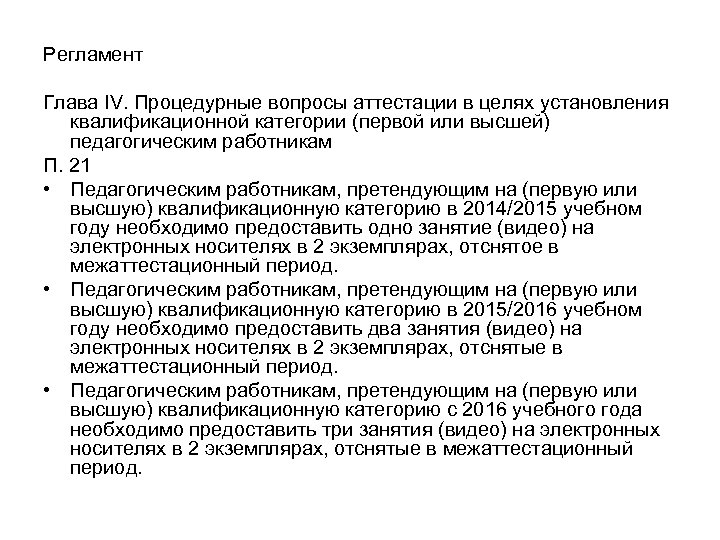 Регламент

Глава IV. Процедурные вопросы аттестации в целях установления квалификационной категории (первой или высшей) педагогическим работникам

П. 21

• Педагогическим работникам, претендующим на (первую или высшую) квалификационную категорию в 2014/2015 учебном году необходимо предоставить одно занятие (видео) на электронных носителях в 2 экземплярах, отснятое в межаттестационный период.

• Педагогическим работникам, претендующим на (первую или высшую) квалификационную категорию в 2015/2016 учебном году необходимо предоставить два занятия (видео) на электронных носителях в 2 экземплярах, отснятые в межаттестационный период.

• Педагогическим работникам, претендующим на (первую или высшую) квалификационную категорию с 2016 учебного года необходимо предоставить три занятия (видео) на электронных носителях в 2 экземплярах, отснятые в межаттестационный период.